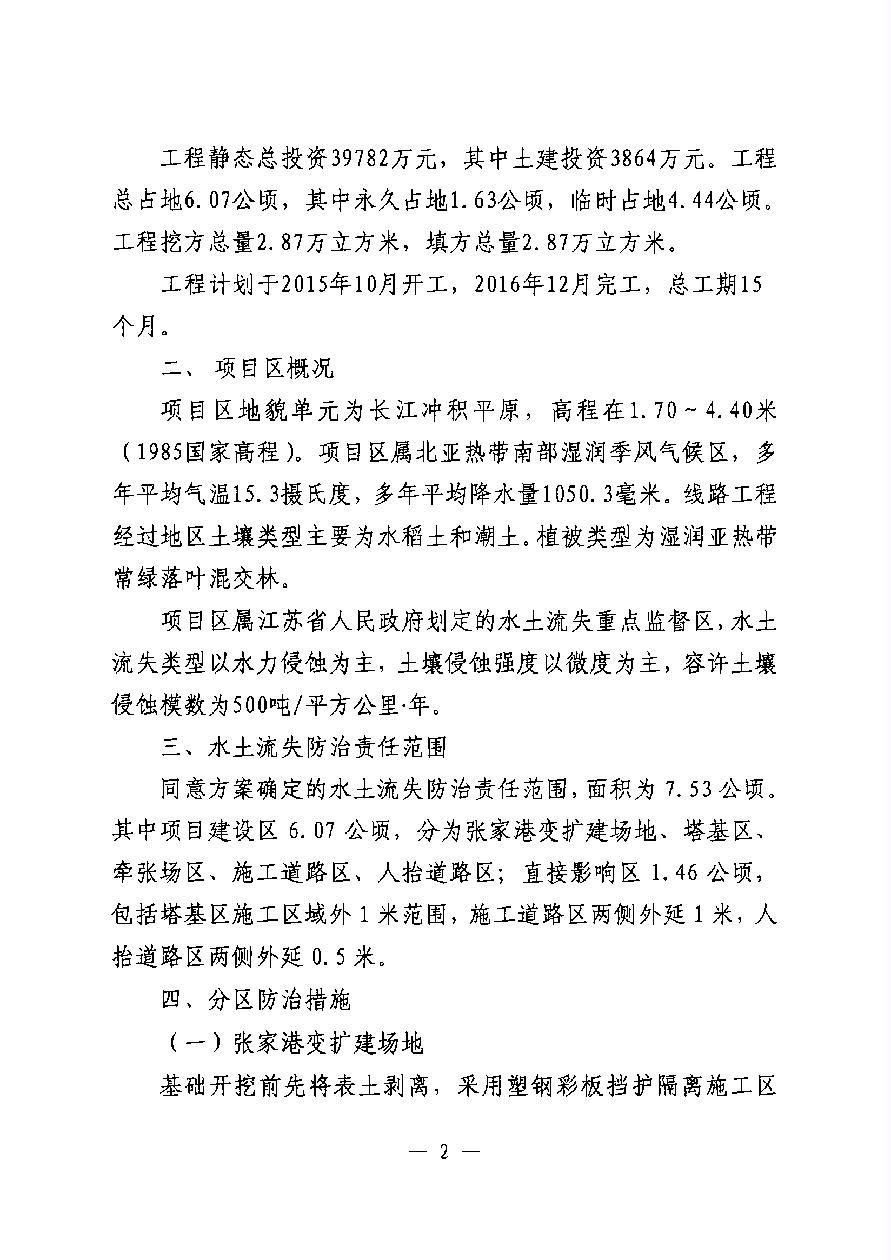 工程静态总投资39782万元，其中土建投资3864万元。工程总占地6.07公顷，其中永久占地1.63公顷，临时占地4.44公顷。工程挖方总量2.87万立方米，填方总量2.87万立方米。

工程计划于2015年10月开工，2016年12月完工，总工期15个月。

二、项目区概况

项目区地貌单元为长江冲积平原，高程在1.70～4.40米（1985国家高程）。项目区属北亚热带南部湿润季风气候区，多年平均气温15.3摄氏度，多年平均降水量1050.3毫米。线路工程经过地区土壤类型主要为水稻土和潮土。植被类型为湿润亚热带常绿落叶混交林。

项目区属江苏省人民政府划定的水土流失重点监督区，水土流失类型以水力侵蚀为主，土壤侵蚀强度以微度为主，容许土壤侵蚀模数为500吨/平方公里·年。

三、水土流失防治责任范围

同意方案确定的水土流失防治责任范围，面积为7.53公顷。其中项目建设区6.07公顷，分为张家港变扩建场地、塔基区、牵张场区、施工道路区、人抬道路区；直接影响区1.46公顷，包括塔基区施工区域外1米范围，施工道路区两侧外延1米，人抬道路区两侧外延0.5米。

四、分区防治措施

（一）张家港变扩建场地

基础开挖前先将表土剥离，采用塑钢彩板挡护隔离施工区

— 2 —